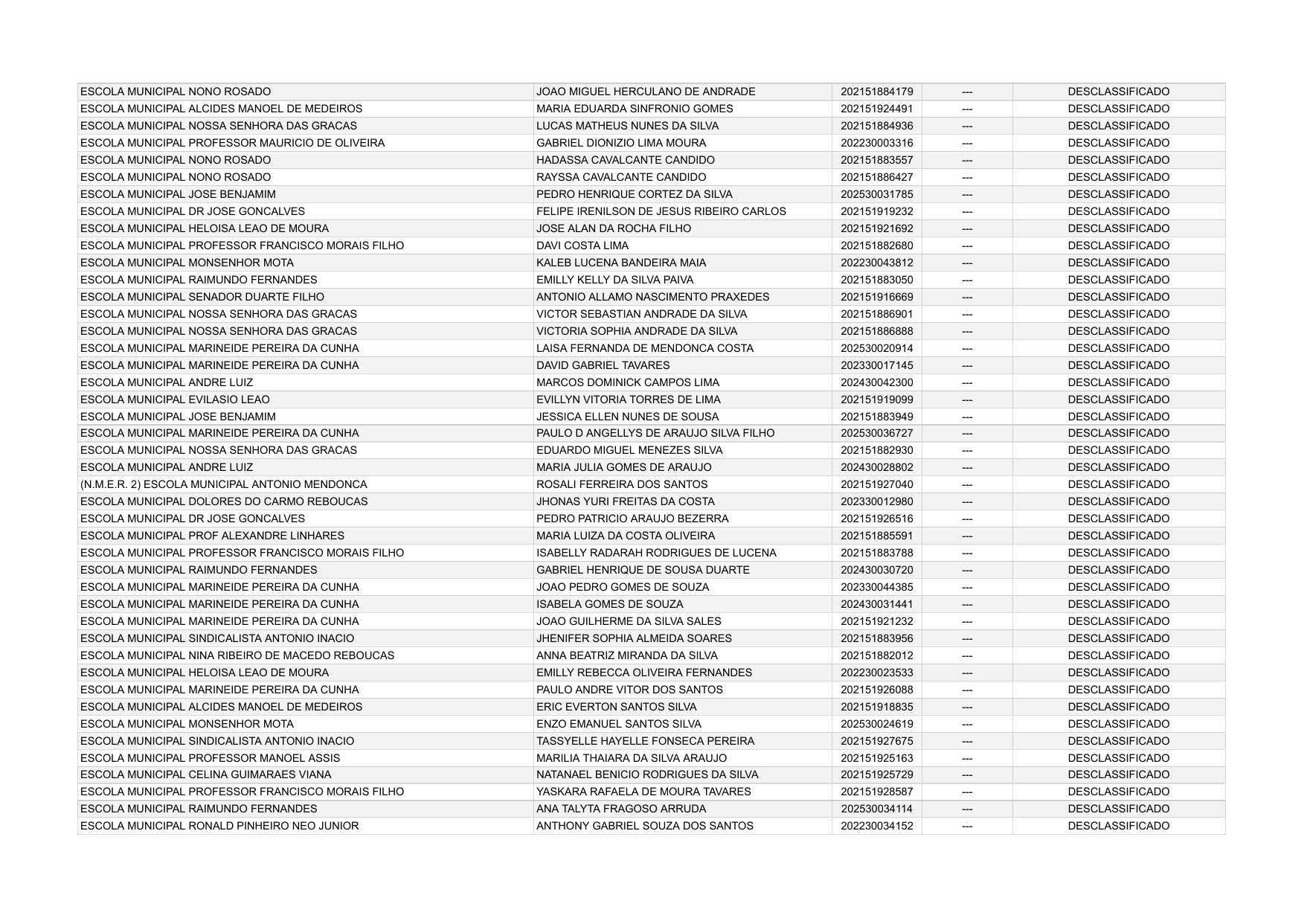 | | | | | |
|---|---|---|---|---|
| ESCOLA MUNICIPAL NONO ROSADO | JOAO MIGUEL HERCULANO DE ANDRADE | 202151884179 | --- | DESCLASSIFICADO |
| ESCOLA MUNICIPAL ALCIDES MANOEL DE MEDEIROS | MARIA EDUARDA SINFRONIO GOMES | 202151924491 | --- | DESCLASSIFICADO |
| ESCOLA MUNICIPAL NOSSA SENHORA DAS GRACAS | LUCAS MATHEUS NUNES DA SILVA | 202151884936 | --- | DESCLASSIFICADO |
| ESCOLA MUNICIPAL PROFESSOR MAURICIO DE OLIVEIRA | GABRIEL DIONIZIO LIMA MOURA | 202230003316 | --- | DESCLASSIFICADO |
| ESCOLA MUNICIPAL NONO ROSADO | HADASSA CAVALCANTE CANDIDO | 202151883557 | --- | DESCLASSIFICADO |
| ESCOLA MUNICIPAL NONO ROSADO | RAYSSA CAVALCANTE CANDIDO | 202151886427 | --- | DESCLASSIFICADO |
| ESCOLA MUNICIPAL JOSE BENJAMIM | PEDRO HENRIQUE CORTEZ DA SILVA | 202530031785 | --- | DESCLASSIFICADO |
| ESCOLA MUNICIPAL DR JOSE GONCALVES | FELIPE IRENILSON DE JESUS RIBEIRO CARLOS | 202151919232 | --- | DESCLASSIFICADO |
| ESCOLA MUNICIPAL HELOISA LEAO DE MOURA | JOSE ALAN DA ROCHA FILHO | 202151921692 | --- | DESCLASSIFICADO |
| ESCOLA MUNICIPAL PROFESSOR FRANCISCO MORAIS FILHO | DAVI COSTA LIMA | 202151882680 | --- | DESCLASSIFICADO |
| ESCOLA MUNICIPAL MONSENHOR MOTA | KALEB LUCENA BANDEIRA MAIA | 202230043812 | --- | DESCLASSIFICADO |
| ESCOLA MUNICIPAL RAIMUNDO FERNANDES | EMILLY KELLY DA SILVA PAIVA | 202151883050 | --- | DESCLASSIFICADO |
| ESCOLA MUNICIPAL SENADOR DUARTE FILHO | ANTONIO ALLAMO NASCIMENTO PRAXEDES | 202151916669 | --- | DESCLASSIFICADO |
| ESCOLA MUNICIPAL NOSSA SENHORA DAS GRACAS | VICTOR SEBASTIAN ANDRADE DA SILVA | 202151886901 | --- | DESCLASSIFICADO |
| ESCOLA MUNICIPAL NOSSA SENHORA DAS GRACAS | VICTORIA SOPHIA ANDRADE DA SILVA | 202151886888 | --- | DESCLASSIFICADO |
| ESCOLA MUNICIPAL MARINEIDE PEREIRA DA CUNHA | LAISA FERNANDA DE MENDONCA COSTA | 202530020914 | --- | DESCLASSIFICADO |
| ESCOLA MUNICIPAL MARINEIDE PEREIRA DA CUNHA | DAVID GABRIEL TAVARES | 202330017145 | --- | DESCLASSIFICADO |
| ESCOLA MUNICIPAL ANDRE LUIZ | MARCOS DOMINICK CAMPOS LIMA | 202430042300 | --- | DESCLASSIFICADO |
| ESCOLA MUNICIPAL EVILASIO LEAO | EVILLYN VITORIA TORRES DE LIMA | 202151919099 | --- | DESCLASSIFICADO |
| ESCOLA MUNICIPAL JOSE BENJAMIM | JESSICA ELLEN NUNES DE SOUSA | 202151883949 | --- | DESCLASSIFICADO |
| ESCOLA MUNICIPAL MARINEIDE PEREIRA DA CUNHA | PAULO D ANGELLYS DE ARAUJO SILVA FILHO | 202530036727 | --- | DESCLASSIFICADO |
| ESCOLA MUNICIPAL NOSSA SENHORA DAS GRACAS | EDUARDO MIGUEL MENEZES SILVA | 202151882930 | --- | DESCLASSIFICADO |
| ESCOLA MUNICIPAL ANDRE LUIZ | MARIA JULIA GOMES DE ARAUJO | 202430028802 | --- | DESCLASSIFICADO |
| (N.M.E.R. 2) ESCOLA MUNICIPAL ANTONIO MENDONCA | ROSALI FERREIRA DOS SANTOS | 202151927040 | --- | DESCLASSIFICADO |
| ESCOLA MUNICIPAL DOLORES DO CARMO REBOUCAS | JHONAS YURI FREITAS DA COSTA | 202330012980 | --- | DESCLASSIFICADO |
| ESCOLA MUNICIPAL DR JOSE GONCALVES | PEDRO PATRICIO ARAUJO BEZERRA | 202151926516 | --- | DESCLASSIFICADO |
| ESCOLA MUNICIPAL PROF ALEXANDRE LINHARES | MARIA LUIZA DA COSTA OLIVEIRA | 202151885591 | --- | DESCLASSIFICADO |
| ESCOLA MUNICIPAL PROFESSOR FRANCISCO MORAIS FILHO | ISABELLY RADARAH RODRIGUES DE LUCENA | 202151883788 | --- | DESCLASSIFICADO |
| ESCOLA MUNICIPAL RAIMUNDO FERNANDES | GABRIEL HENRIQUE DE SOUSA DUARTE | 202430030720 | --- | DESCLASSIFICADO |
| ESCOLA MUNICIPAL MARINEIDE PEREIRA DA CUNHA | JOAO PEDRO GOMES DE SOUZA | 202330044385 | --- | DESCLASSIFICADO |
| ESCOLA MUNICIPAL MARINEIDE PEREIRA DA CUNHA | ISABELA GOMES DE SOUZA | 202430031441 | --- | DESCLASSIFICADO |
| ESCOLA MUNICIPAL MARINEIDE PEREIRA DA CUNHA | JOAO GUILHERME DA SILVA SALES | 202151921232 | --- | DESCLASSIFICADO |
| ESCOLA MUNICIPAL SINDICALISTA ANTONIO INACIO | JHENIFER SOPHIA ALMEIDA SOARES | 202151883956 | --- | DESCLASSIFICADO |
| ESCOLA MUNICIPAL NINA RIBEIRO DE MACEDO REBOUCAS | ANNA BEATRIZ MIRANDA DA SILVA | 202151882012 | --- | DESCLASSIFICADO |
| ESCOLA MUNICIPAL HELOISA LEAO DE MOURA | EMILLY REBECCA OLIVEIRA FERNANDES | 202230023533 | --- | DESCLASSIFICADO |
| ESCOLA MUNICIPAL MARINEIDE PEREIRA DA CUNHA | PAULO ANDRE VITOR DOS SANTOS | 202151926088 | --- | DESCLASSIFICADO |
| ESCOLA MUNICIPAL ALCIDES MANOEL DE MEDEIROS | ERIC EVERTON SANTOS SILVA | 202151918835 | --- | DESCLASSIFICADO |
| ESCOLA MUNICIPAL MONSENHOR MOTA | ENZO EMANUEL SANTOS SILVA | 202530024619 | --- | DESCLASSIFICADO |
| ESCOLA MUNICIPAL SINDICALISTA ANTONIO INACIO | TASSYELLE HAYELLE FONSECA PEREIRA | 202151927675 | --- | DESCLASSIFICADO |
| ESCOLA MUNICIPAL PROFESSOR MANOEL ASSIS | MARILIA THAIARA DA SILVA ARAUJO | 202151925163 | --- | DESCLASSIFICADO |
| ESCOLA MUNICIPAL CELINA GUIMARAES VIANA | NATANAEL BENICIO RODRIGUES DA SILVA | 202151925729 | --- | DESCLASSIFICADO |
| ESCOLA MUNICIPAL PROFESSOR FRANCISCO MORAIS FILHO | YASKARA RAFAELA DE MOURA TAVARES | 202151928587 | --- | DESCLASSIFICADO |
| ESCOLA MUNICIPAL RAIMUNDO FERNANDES | ANA TALYTA FRAGOSO ARRUDA | 202530034114 | --- | DESCLASSIFICADO |
| ESCOLA MUNICIPAL RONALD PINHEIRO NEO JUNIOR | ANTHONY GABRIEL SOUZA DOS SANTOS | 202230034152 | --- | DESCLASSIFICADO |